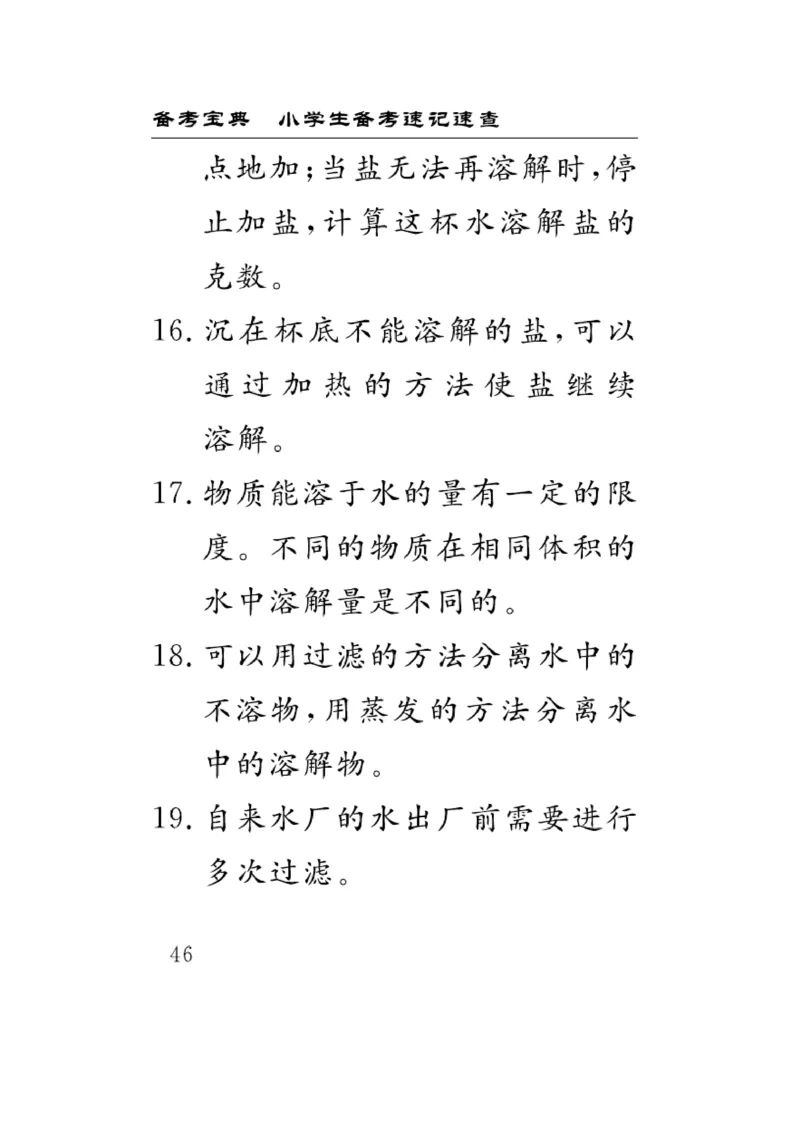 备考宝典　小学生备考速记速查

点地加；当盐无法再溶解时，停止加盐，计算这杯水溶解盐的克数。

16. 沉在杯底不能溶解的盐，可以通过加热的方法使盐继续溶解。

17. 物质能溶于水的量有一定的限度。不同的物质在相同体积的水中溶解量是不同的。

18. 可以用过滤的方法分离水中的不溶物，用蒸发的方法分离水中的溶解物。

19. 自来水厂的水出厂前需要进行多次过滤。

46